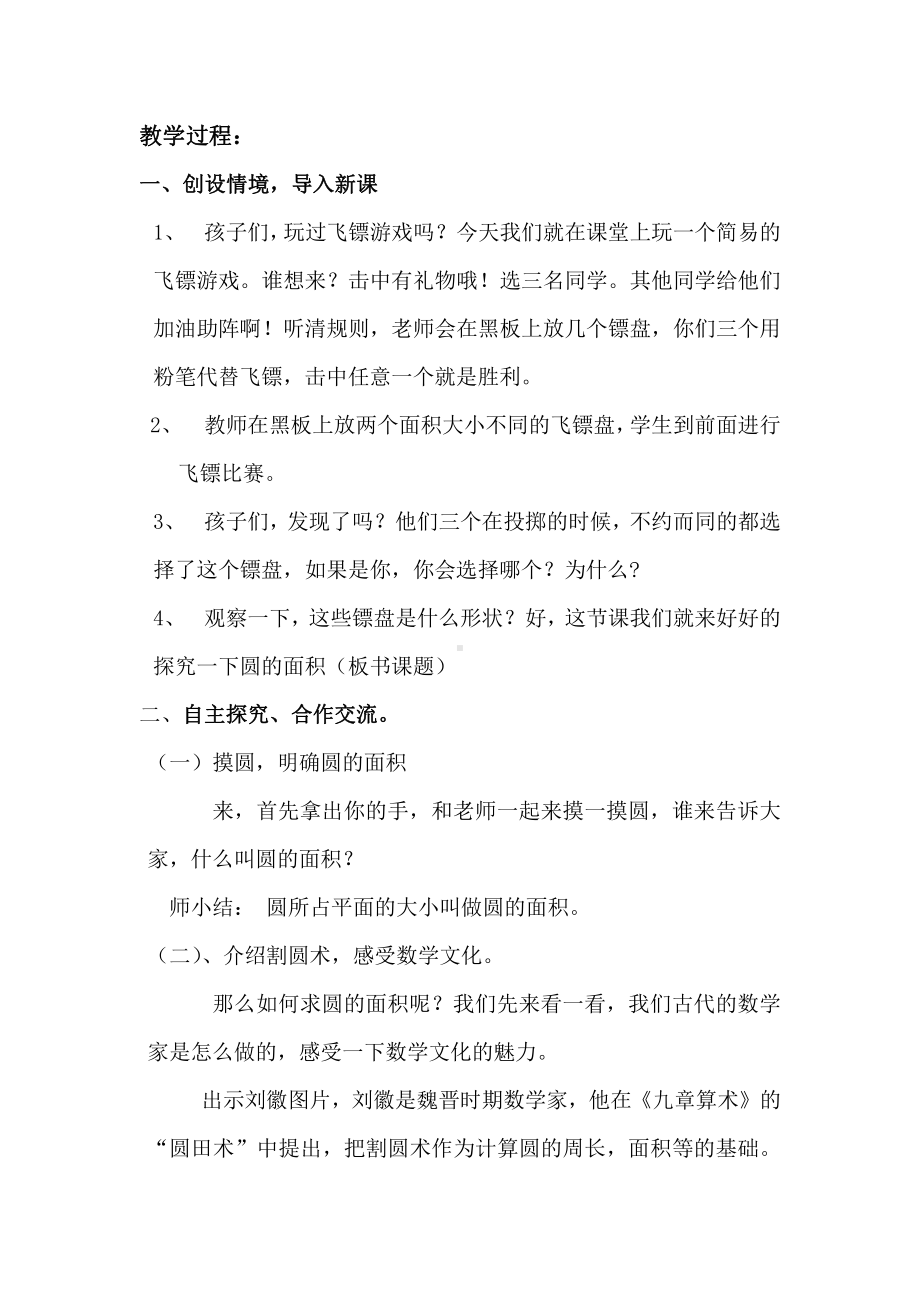 教学过程：

一、创设情境，导入新课

1、 孩子们，玩过飞镖游戏吗？今天我们就在课堂上玩一个简易的飞镖游戏。谁想来？击中有礼物哦！选三名同学。其他同学给他们加油助阵啊！听清规则，老师会在黑板上放几个镖盘，你们三个用粉笔代替飞镖，击中任意一个就是胜利。

2、 教师在黑板上放两个面积大小不同的飞镖盘，学生到前面进行飞镖比赛。

3、 孩子们，发现了吗？他们三个在投掷的时候，不约而同的都选择了这个镖盘，如果是你，你会选择哪个？为什么？

4、 观察一下，这些镖盘是什么形状？好，这节课我们就来好好的探究一下圆的面积（板书课题）

二、自主探究、合作交流。

（一）摸圆，明确圆的面积

来，首先拿出你的手，和老师一起来摸一摸圆，谁来告诉大家，什么叫圆的面积？

师小结： 圆所占平面的大小叫做圆的面积。

（二）、介绍割圆术，感受数学文化。

那么如何求圆的面积呢？我们先来看一看，我们古代的数学家是怎么做的，感受一下数学文化的魅力。

出示刘徽图片，刘徽是魏晋时期数学家，他在《九章算术》的“圆田术”中提出，把割圆术作为计算圆的周长，面积等的基础。